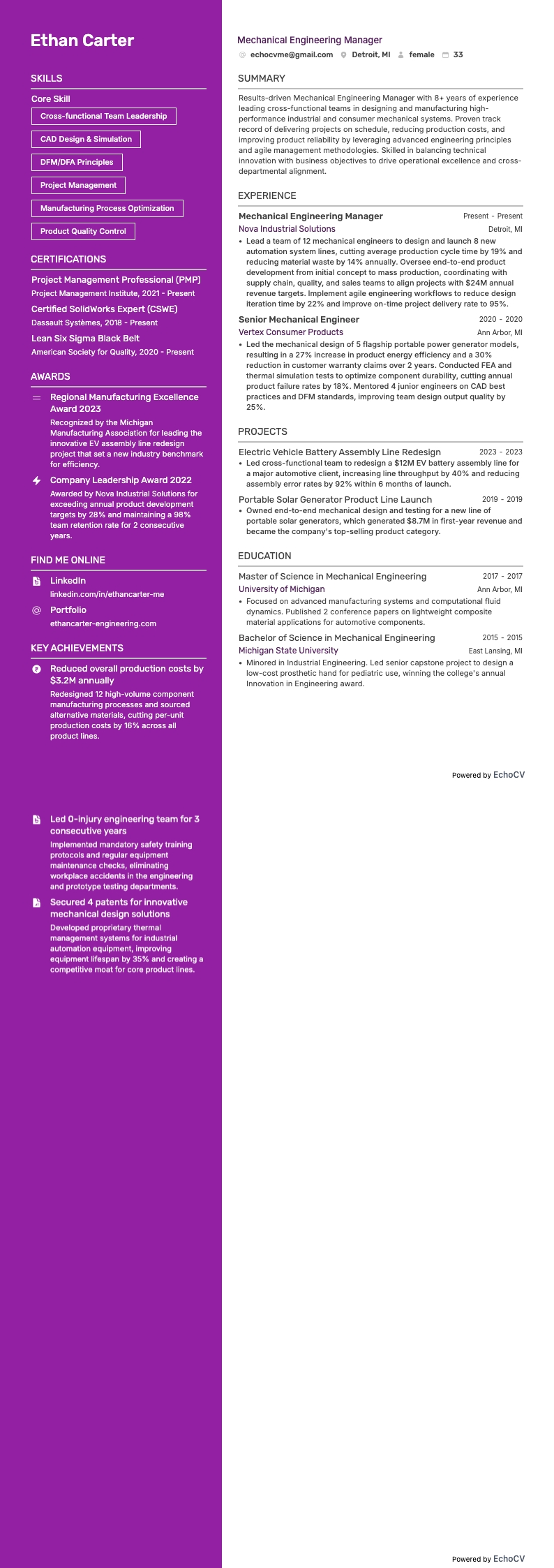 Ethan Carter

SKILLS

Core Skill

Cross-functional Team Leadership

CAD Design & Simulation

DFM/DFA Principles

Project Management

Manufacturing Process Optimization

Product Quality Control

CERTIFICATIONS

Project Management Professional (PMP)
Project Management Institute, 2021 - Present

Certified SolidWorks Expert (CSWE)
Dassault Systèmes, 2018 - Present

Lean Six Sigma Black Belt
American Society for Quality, 2020 - Present

AWARDS

Regional Manufacturing Excellence Award 2023
Recognized by the Michigan Manufacturing Association for leading the innovative EV assembly line redesign project that set a new industry benchmark for efficiency.

Company Leadership Award 2022
Awarded by Nova Industrial Solutions for exceeding annual product development targets by 28% and maintaining a 98% team retention rate for 2 consecutive years.

FIND ME ONLINE

LinkedIn
linkedin.com/in/ethancarter-me

Portfolio
ethancarter-engineering.com

KEY ACHIEVEMENTS

Reduced overall production costs by $3.2M annually
Redesigned 12 high-volume component manufacturing processes and sourced alternative materials, cutting per-unit production costs by 16% across all product lines.

Led 0-injury engineering team for 3 consecutive years
Implemented mandatory safety training protocols and regular equipment maintenance checks, eliminating workplace accidents in the engineering and prototype testing departments.

Secured 4 patents for innovative mechanical design solutions
Developed proprietary thermal management systems for industrial automation equipment, improving equipment lifespan by 35% and creating a competitive moat for core product lines.

Mechanical Engineering Manager
echocvme@gmail.com Detroit, MI female 33

SUMMARY

Results-driven Mechanical Engineering Manager with 8+ years of experience leading cross-functional teams in designing and manufacturing high-performance industrial and consumer mechanical systems. Proven track record of delivering projects on schedule, reducing production costs, and improving product reliability by leveraging advanced engineering principles and agile management methodologies. Skilled in balancing technical innovation with business objectives to drive operational excellence and cross-departmental alignment.

EXPERIENCE

Mechanical Engineering Manager Present - Present
Nova Industrial Solutions Detroit, MI
• Lead a team of 12 mechanical engineers to design and launch 8 new automation system lines, cutting average production cycle time by 19% and reducing material waste by 14% annually. Oversee end-to-end product development from initial concept to mass production, coordinating with supply chain, quality, and sales teams to align projects with $24M annual revenue targets. Implement agile engineering workflows to reduce design iteration time by 22% and improve on-time project delivery rate to 95%.

Senior Mechanical Engineer 2020 - 2020
Vertex Consumer Products Ann Arbor, MI
• Led the mechanical design of 5 flagship portable power generator models, resulting in a 27% increase in product energy efficiency and a 30% reduction in customer warranty claims over 2 years. Conducted FEA and thermal simulation tests to optimize component durability, cutting annual product failure rates by 18%. Mentored 4 junior engineers on CAD best practices and DFM standards, improving team design output quality by 25%.

PROJECTS

Electric Vehicle Battery Assembly Line Redesign 2023 - 2023
• Led cross-functional team to redesign a $12M EV battery assembly line for a major automotive client, increasing line throughput by 40% and reducing assembly error rates by 92% within 6 months of launch.

Portable Solar Generator Product Line Launch 2019 - 2019
• Owned end-to-end mechanical design and testing for a new line of portable solar generators, which generated $8.7M in first-year revenue and became the company's top-selling product category.

EDUCATION

Master of Science in Mechanical Engineering 2017 - 2017
University of Michigan Ann Arbor, MI
• Focused on advanced manufacturing systems and computational fluid dynamics. Published 2 conference papers on lightweight composite material applications for automotive components.

Bachelor of Science in Mechanical Engineering 2015 - 2015
Michigan State University East Lansing, MI
• Minored in Industrial Engineering. Led senior capstone project to design a low-cost prosthetic hand for pediatric use, winning the college's annual Innovation in Engineering award.

Powered by EchoCV

Powered by EchoCV